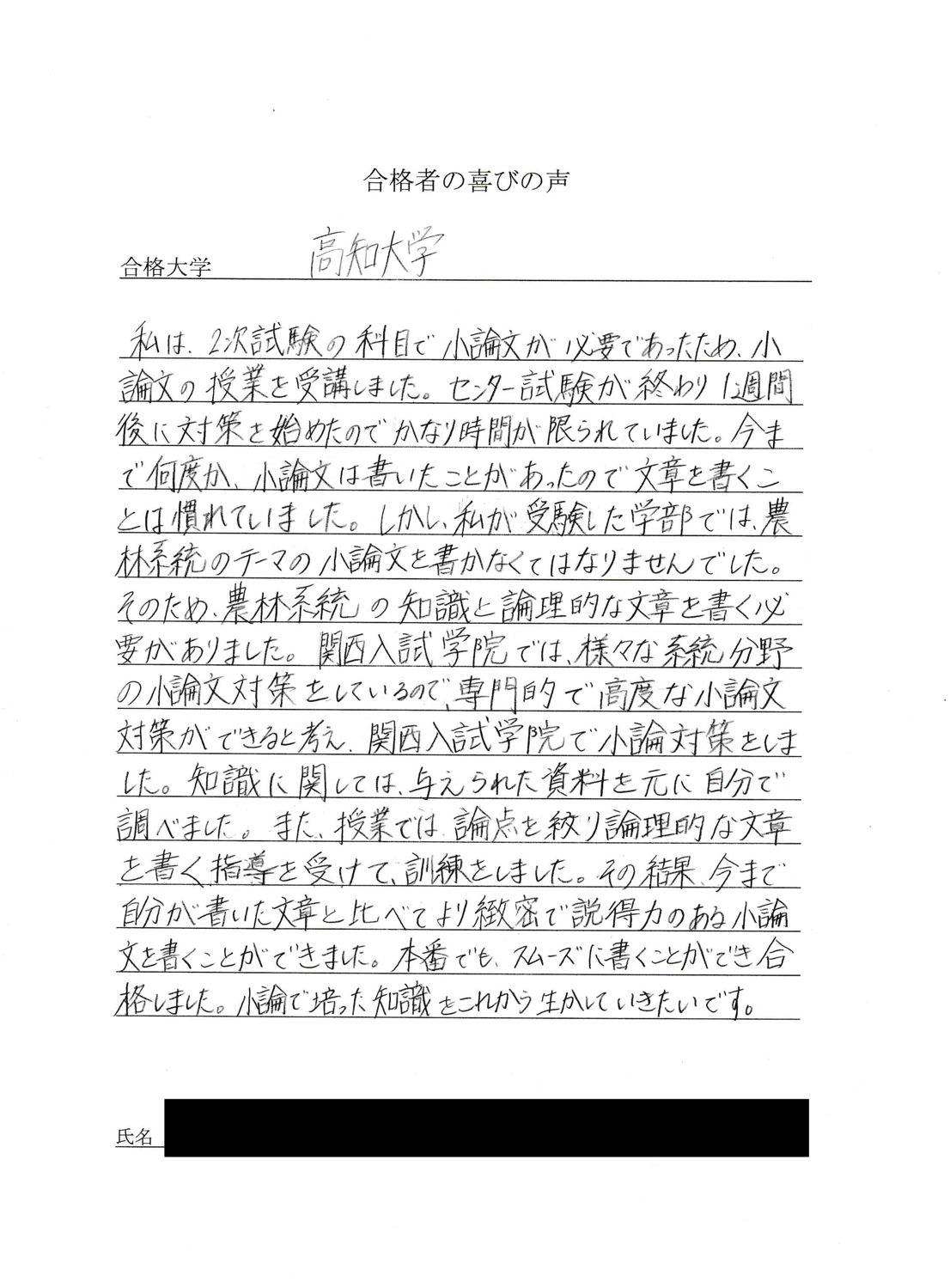 合格者の喜びの声

合格大学　高知大学

私は、2次試験の科目で小論文が必要であったため、小論文の授業を受講しました。センター試験が終わり1週間後に対策を始めたのでかなり時間が限られていました。今まで何度か、小論文は書いたことがあったので文章を書くことは慣れていました。しかし、私が受験した学部では、農林系統のテーマの小論文を書かなくてはなりませんでした。そのため、農林系統の知識と論理的な文章を書く必要がありました。関西入試学院では、様々な系統分野の小論文対策をしているので、専門的で高度な小論文対策ができると考え、関西入試学院で小論対策をしました。知識に関しては、与えられた資料を元に自分で調べました。また、授業では論点を絞り論理的な文章を書く指導を受けて、訓練をしました。その結果、今まで自分が書いた文章と比べてより緻密で説得力のある小論文を書くことができました。本番でも、スムーズに書くことができ合格しました。小論で培った知識をこれから生かしていきたいです。

氏名